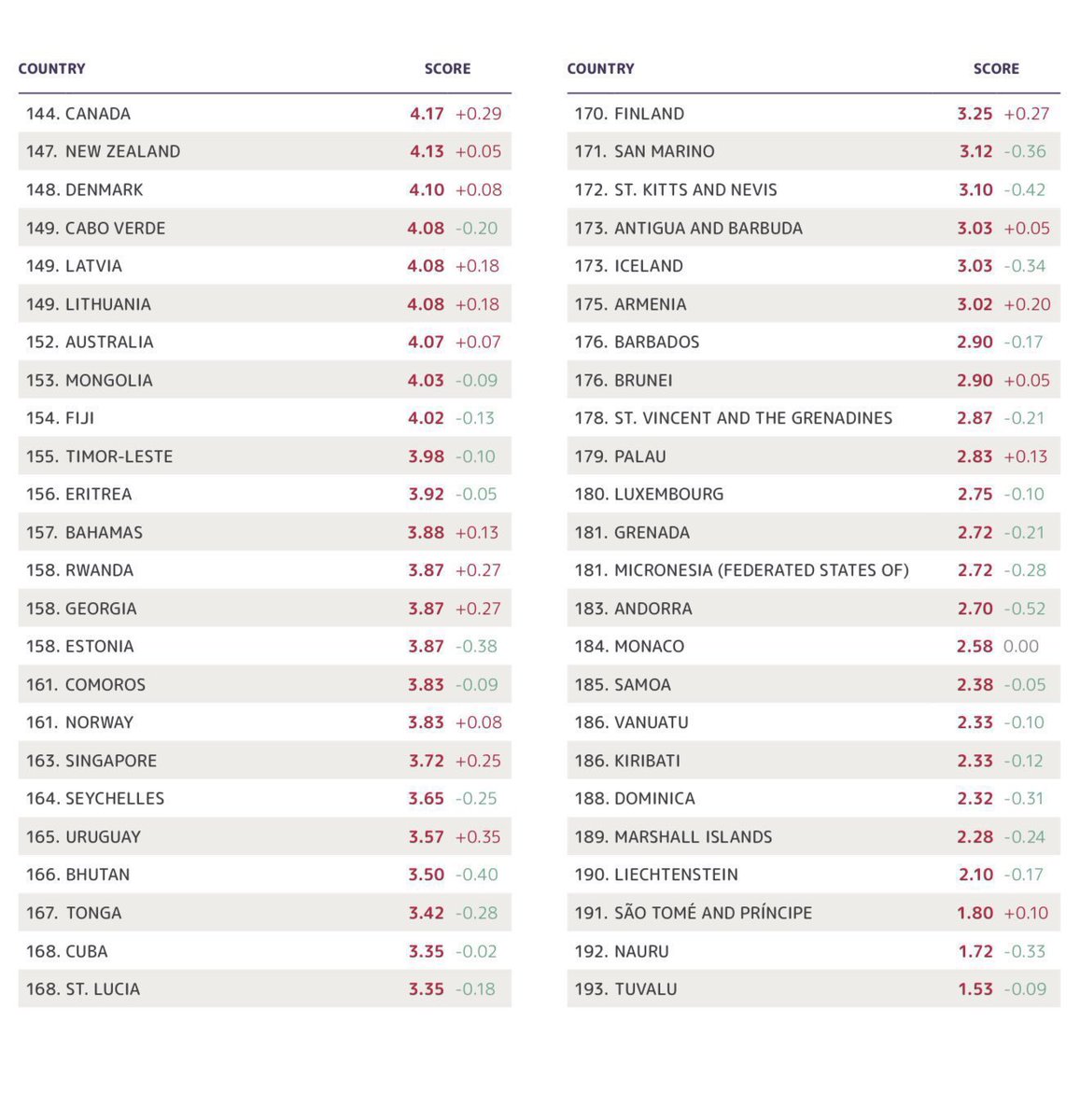 | COUNTRY | SCORE |
|---|---|
| 144. CANADA | 4.17 +0.29 |
| 147. NEW ZEALAND | 4.13 +0.05 |
| 148. DENMARK | 4.10 +0.08 |
| 149. CABO VERDE | 4.08 -0.20 |
| 149. LATVIA | 4.08 +0.18 |
| 149. LITHUANIA | 4.08 +0.18 |
| 152. AUSTRALIA | 4.07 +0.07 |
| 153. MONGOLIA | 4.03 -0.09 |
| 154. FIJI | 4.02 -0.13 |
| 155. TIMOR-LESTE | 3.98 -0.10 |
| 156. ERITREA | 3.92 -0.05 |
| 157. BAHAMAS | 3.88 +0.13 |
| 158. RWANDA | 3.87 +0.27 |
| 158. GEORGIA | 3.87 +0.27 |
| 158. ESTONIA | 3.87 -0.38 |
| 161. COMOROS | 3.83 -0.09 |
| 161. NORWAY | 3.83 +0.08 |
| 163. SINGAPORE | 3.72 +0.25 |
| 164. SEYCHELLES | 3.65 -0.25 |
| 165. URUGUAY | 3.57 +0.35 |
| 166. BHUTAN | 3.50 -0.40 |
| 167. TONGA | 3.42 -0.28 |
| 168. CUBA | 3.35 -0.02 |
| 168. ST. LUCIA | 3.35 -0.18 |

| COUNTRY | SCORE |
|---|---|
| 170. FINLAND | 3.25 +0.27 |
| 171. SAN MARINO | 3.12 -0.36 |
| 172. ST. KITTS AND NEVIS | 3.10 -0.42 |
| 173. ANTIGUA AND BARBUDA | 3.03 +0.05 |
| 173. ICELAND | 3.03 -0.34 |
| 175. ARMENIA | 3.02 +0.20 |
| 176. BARBADOS | 2.90 -0.17 |
| 176. BRUNEI | 2.90 +0.05 |
| 178. ST. VINCENT AND THE GRENADINES | 2.87 -0.21 |
| 179. PALAU | 2.83 +0.13 |
| 180. LUXEMBOURG | 2.75 -0.10 |
| 181. GRENADA | 2.72 -0.21 |
| 181. MICRONESIA (FEDERATED STATES OF) | 2.72 -0.28 |
| 183. ANDORRA | 2.70 -0.52 |
| 184. MONACO | 2.58 0.00 |
| 185. SAMOA | 2.38 -0.05 |
| 186. VANUATU | 2.33 -0.10 |
| 186. KIRIBATI | 2.33 -0.12 |
| 188. DOMINICA | 2.32 -0.31 |
| 189. MARSHALL ISLANDS | 2.28 -0.24 |
| 190. LIECHTENSTEIN | 2.10 -0.17 |
| 191. SÃO TOMÉ AND PRÍNCIPE | 1.80 +0.10 |
| 192. NAURU | 1.72 -0.33 |
| 193. TUVALU | 1.53 -0.09 |